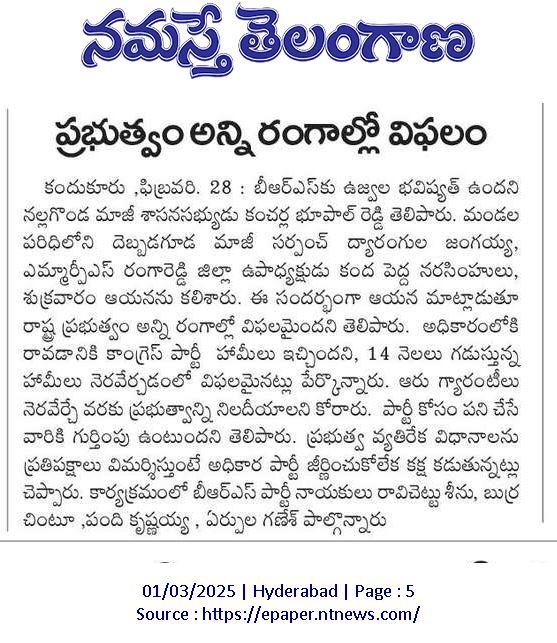 నమస్తే తెలంగాణ

ప్రభుత్వం అన్ని రంగాల్లో విఫలం

కందుకూరు ,ఫిబ్రవరి. 28 : బీఆర్ఎస్‌కు ఉజ్వల భవిష్యత్ ఉందని నల్లగొండ మాజీ శాసనసభ్యుడు కంచర్ల భూపాల్ రెడ్డి తెలిపారు. మండల పరిధిలోని దెబ్బడగూడ మాజీ సర్పంచ్ ద్యారంగుల జంగయ్య, ఎమ్మార్పీఎస్ రంగారెడ్డి జిల్లా ఉపాధ్యక్షుడు కంద పెద్ద నరసింహులు, శుక్రవారం ఆయనను కలిశారు. ఈ సందర్భంగా ఆయన మాట్లాడుతూ రాష్ట్ర ప్రభుత్వం అన్ని రంగాల్లో విఫలమైందని తెలిపారు. అధికారంలోకి రావడానికి కాంగ్రెస్ పార్టీ హామీలు ఇచ్చిందని, 14 నెలలు గడుస్తున్న హామీలు నెరవేర్చడంలో విఫలమైనట్లు పేర్కొన్నారు. ఆరు గ్యారంటీలు నెరవేర్చే వరకు ప్రభుత్వాన్ని నిలదీయాలని కోరారు. పార్టీ కోసం పని చేసే వారికి గుర్తింపు ఉంటుందని తెలిపారు. ప్రభుత్వ వ్యతిరేక విధానాలను ప్రతిపక్షాలు విమర్శిస్తుంటే అధికార పార్టీ జీర్ణించుకోలేక కక్ష కడుతున్నట్లు చెప్పారు. కార్యక్రమంలో బీఆర్ఎస్ పార్టీ నాయకులు రావిచెట్టు శీను, బుర్ర చింటూ ,పంది కృష్ణయ్య , ఏర్పుల గణేశ్ పాల్గొన్నారు

01/03/2025 | Hyderabad | Page : 5
Source : https://epaper.ntnews.com/